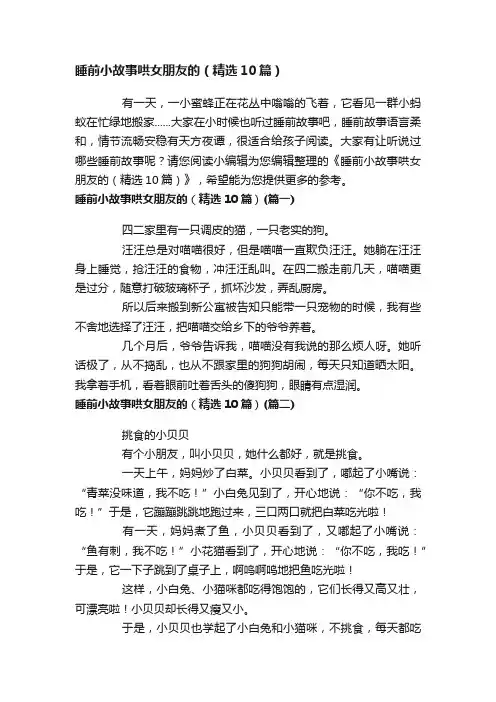 睡前小故事哄女朋友的（精选10篇）

有一天，一小蜜蜂正在花丛中嗡嗡的飞着，它看见一群小蚂蚁在忙碌地搬家......大家在小时候也听过睡前故事吧，睡前故事语言柔和，情节流畅安稳有天方夜谭，很适合给孩子阅读。大家有让听说过哪些睡前故事呢？请您阅读小编辑为您编辑整理的《睡前小故事哄女朋友的（精选10篇）》，希望能为您提供更多的参考。

睡前小故事哄女朋友的（精选10篇）(篇一)

四二家里有一只调皮的猫，一只老实的狗。

汪汪总是对喵喵很好，但是喵喵一直欺负汪汪。她躺在汪汪身上睡觉，抢汪汪的食物，冲汪汪乱叫。在四二搬走前几天，喵喵更是过分，随意打破玻璃杯子，抓坏沙发，弄乱厨房。

所以后来搬到新公寓被告知只能带一只宠物的时候，我有些不舍地选择了汪汪，把喵喵交给乡下的爷爷养着。

几个月后，爷爷告诉我，喵喵没有我说的那么烦人呀。她听话极了，从不捣乱，也从不跟家里的狗狗胡闹，每天只知道晒太阳。我拿着手机，看着眼前吐着舌头的傻狗狗，眼睛有点湿润。

睡前小故事哄女朋友的（精选10篇）(篇二)

挑食的小贝贝

有个小朋友，叫小贝贝，她什么都好，就是挑食。

一天上午，妈妈炒了白菜。小贝贝看到了，嘟起了小嘴说：“青菜没味道，我不吃！”小白兔见到了，开心地说：“你不吃，我吃！”于是，它蹦蹦跳跳地跑过来，三口两口就把白菜吃光啦！

有一天，妈妈煮了鱼，小贝贝看到了，又嘟起了小嘴说：“鱼有刺，我不吃！”小花猫看到了，开心地说：“你不吃，我吃！”于是，它一下子跳到了桌子上，啊呜啊呜地把鱼吃光啦！

这样，小白兔、小猫咪都吃得饱饱的，它们长得又高又壮，可漂亮啦！小贝贝却长得又瘦又小。

于是，小贝贝也学起了小白兔和小猫咪，不挑食，每天都吃